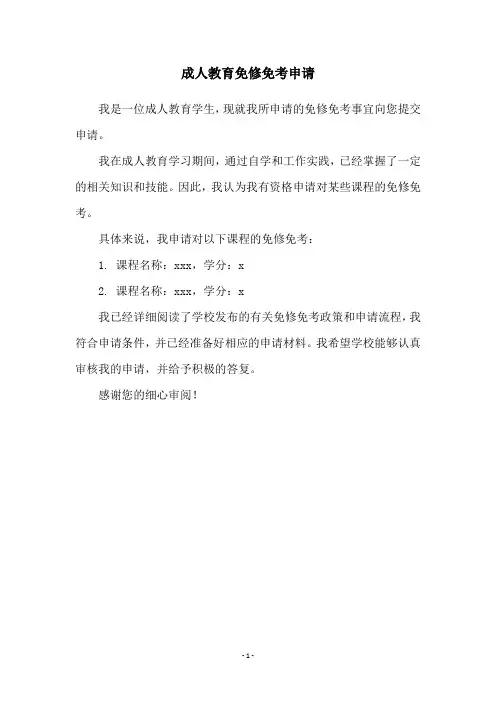 成人教育免修免考申请

我是一位成人教育学生，现就我所申请的免修免考事宜向您提交申请。

我在成人教育学习期间，通过自学和工作实践，已经掌握了一定的相关知识和技能。因此，我认为我有资格申请对某些课程的免修免考。

具体来说，我申请对以下课程的免修免考：

1. 课程名称：xxx，学分：x

2. 课程名称：xxx，学分：x

我已经详细阅读了学校发布的有关免修免考政策和申请流程，我符合申请条件，并已经准备好相应的申请材料。我希望学校能够认真审核我的申请，并给予积极的答复。

感谢您的细心审阅！

- 1 -